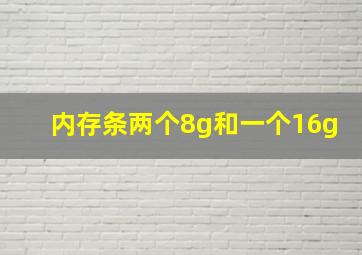 内存条两个8g和一个16g